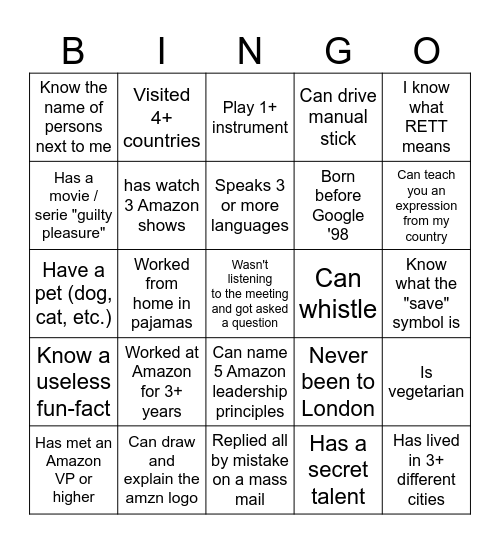 | B | I | N | G | O |
|---|---|---|---|---|
| Know the name of persons next to me | Visited 4+ countries | Play 1+ instrument | Can drive manual stick | I know what RETT means |
| Has a movie / serie "guilty pleasure" | has watch 3 Amazon shows | Speaks 3 or more languages | Born before Google '98 | Can teach you an expression from my country |
| Have a pet (dog, cat, etc.) | Worked from home in pajamas | Wasn't listening to the meeting and got asked a question | Can whistle | Know what the "save" symbol is |
| Know a useless fun-fact | Worked at Amazon for 3+ years | Can name 5 Amazon leadership principles | Never been to London | Is vegetarian |
| Has met an Amazon VP or higher | Can draw and explain the amzn logo | Replied all by mistake on a mass mail | Has a secret talent | Has lived in 3+ different cities |